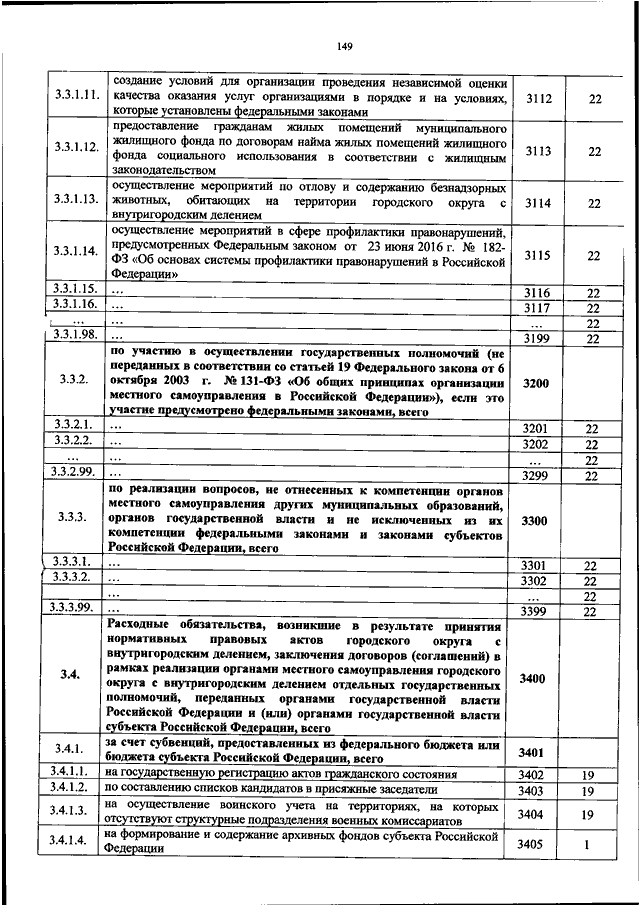 149

| | | | |
|---|---|---|---|
| 3.3.1.11. | создание условий для организации проведения независимой оценки качества оказания услуг организациями в порядке и на условиях, которые установлены федеральными законами | 3112 | 22 |
| 3.3.1.12. | предоставление гражданам жилых помещений муниципального жилищного фонда по договорам найма жилых помещений жилищного фонда социального использования в соответствии с жилищным законодательством | 3113 | 22 |
| 3.3.1.13. | осуществление мероприятий по отлову и содержанию безнадзорных животных, обитающих на территории городского округа с внутригородским делением | 3114 | 22 |
| 3.3.1.14. | осуществление мероприятий в сфере профилактики правонарушений, предусмотренных Федеральным законом от 23 июня 2016 г. № 182-ФЗ «Об основах системы профилактики правонарушений в Российской Федерации» | 3115 | 22 |
| 3.3.1.15. | ... | 3116 | 22 |
| 3.3.1.16. | ... | 3117 | 22 |
| ... | ... | ... | 22 |
| 3.3.1.98. | ... | 3199 | 22 |
| 3.3.2. | по участию в осуществлении государственных полномочий (не переданных в соответствии со статьей 19 Федерального закона от 6 октября 2003 г. № 131-ФЗ «Об общих принципах организации местного самоуправления в Российской Федерации»), если это участие предусмотрено федеральными законами, всего | 3200 | |
| 3.3.2.1. | ... | 3201 | 22 |
| 3.3.2.2. | ... | 3202 | 22 |
| ... | ... | ... | 22 |
| 3.3.2.99. | ... | 3299 | 22 |
| 3.3.3. | по реализации вопросов, не отнесенных к компетенции органов местного самоуправления других муниципальных образований, органов государственной власти и не исключенных из их компетенции федеральными законами и законами субъектов Российской Федерации, всего | 3300 | |
| 3.3.3.1. | ... | 3301 | 22 |
| 3.3.3.2. | ... | 3302 | 22 |
| ... | ... | ... | 22 |
| 3.3.3.99. | ... | 3399 | 22 |
| 3.4. | Расходные обязательства, возникшие в результате принятия нормативных правовых актов городского округа с внутригородским делением, заключения договоров (соглашений) в рамках реализации органами местного самоуправления городского округа с внутригородским делением отдельных государственных полномочий, переданных органами государственной власти Российской Федерации и (или) органами государственной власти субъекта Российской Федерации, всего | 3400 | |
| 3.4.1. | за счет субвенций, предоставленных из федерального бюджета или бюджета субъекта Российской Федерации, всего | 3401 | |
| 3.4.1.1. | на государственную регистрацию актов гражданского состояния | 3402 | 19 |
| 3.4.1.2. | по составлению списков кандидатов в присяжные заседатели | 3403 | 19 |
| 3.4.1.3. | на осуществление воинского учета на территориях, на которых отсутствуют структурные подразделения военных комиссариатов | 3404 | 19 |
| 3.4.1.4. | на формирование и содержание архивных фондов субъекта Российской Федерации | 3405 | 1 |